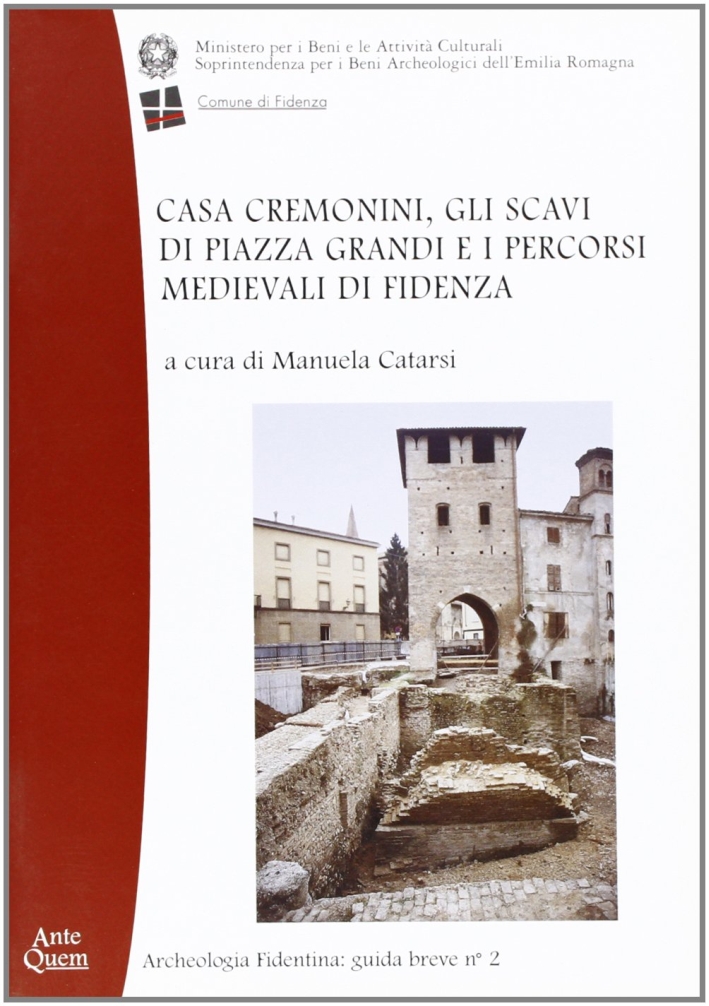 Ministero per i Beni e le Attività Culturali
Soprintendenza per i Beni Archeologici dell'Emilia Romagna

Comune di Fidenza

CASA CREMONINI, GLI SCAVI DI PIAZZA GRANDI E I PERCORSI MEDIEVALI DI FIDENZA

a cura di Manuela Catarsi

Ante
Quem

Archeologia Fidentina: guida breve n° 2